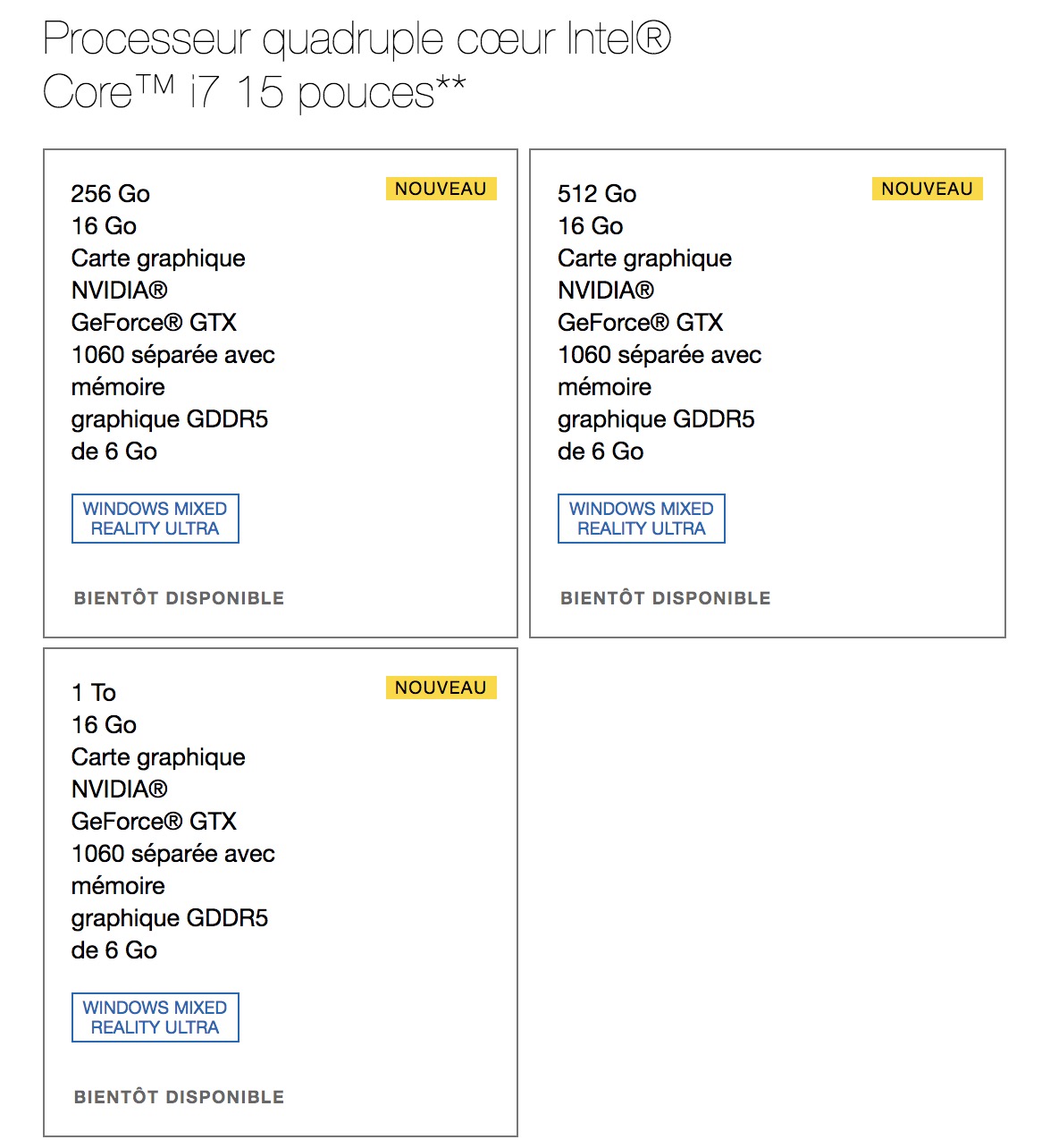 Processeur quadruple cœur Intel® Core™ i7 15 pouces**

256 Go
16 Go
Carte graphique NVIDIA® GeForce® GTX 1060 séparée avec mémoire graphique GDDR5 de 6 Go

NOUVEAU

WINDOWS MIXED REALITY ULTRA

BIENTÔT DISPONIBLE

512 Go
16 Go
Carte graphique NVIDIA® GeForce® GTX 1060 séparée avec mémoire graphique GDDR5 de 6 Go

NOUVEAU

WINDOWS MIXED REALITY ULTRA

BIENTÔT DISPONIBLE

1 To
16 Go
Carte graphique NVIDIA® GeForce® GTX 1060 séparée avec mémoire graphique GDDR5 de 6 Go

NOUVEAU

WINDOWS MIXED REALITY ULTRA

BIENTÔT DISPONIBLE